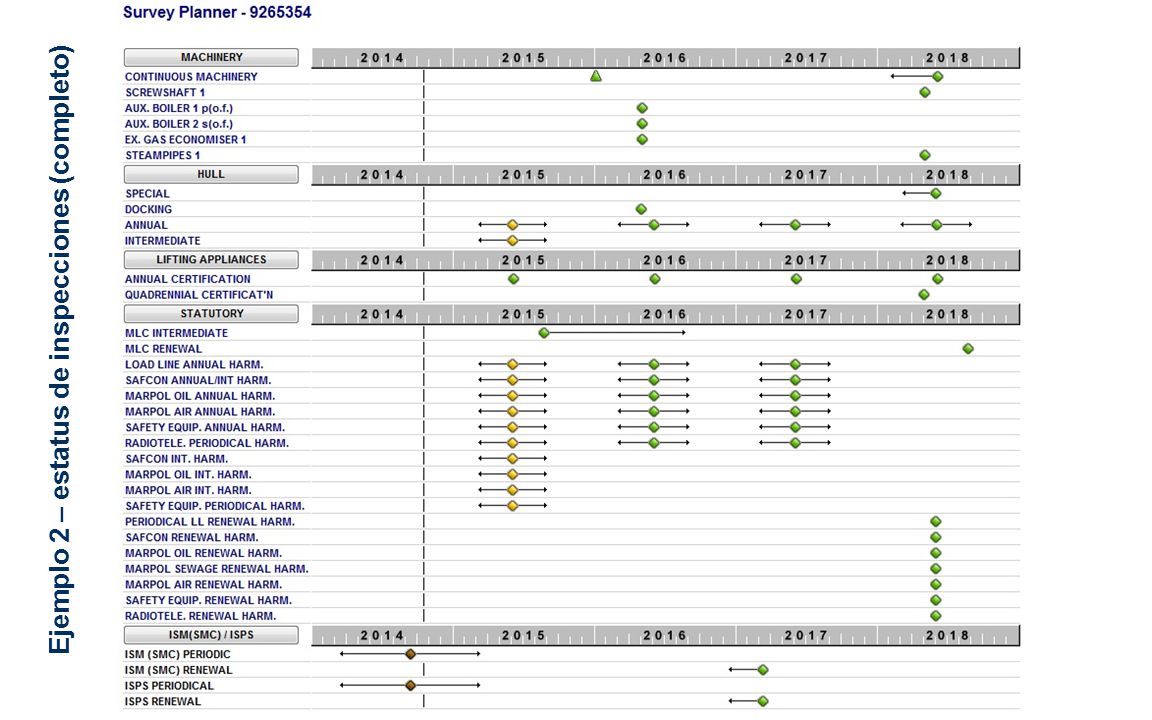 Ejemplo 2 – estatus de inspecciones (completo)

Survey Planner - 9265354

MACHINERY 2014 2015 2016 2017 2018
CONTINUOUS MACHINERY
SCREWSHAFT 1
AUX. BOILER 1 p(o.f.)
AUX. BOILER 2 s(o.f.)
EX. GAS ECONOMISER 1
STEAMPIPES 1

HULL 2014 2015 2016 2017 2018
SPECIAL
DOCKING
ANNUAL
INTERMEDIATE

LIFTING APPLIANCES 2014 2015 2016 2017 2018
ANNUAL CERTIFICATION
QUADRENNIAL CERTIFICAT'N

STATUTORY 2014 2015 2016 2017 2018
MLC INTERMEDIATE
MLC RENEWAL
LOAD LINE ANNUAL HARM.
SAFCON ANNUAL/INT HARM.
MARPOL OIL ANNUAL HARM.
MARPOL AIR ANNUAL HARM.
SAFETY EQUIP. ANNUAL HARM.
RADIOTELE. PERIODICAL HARM.
SAFCON INT. HARM.
MARPOL OIL INT. HARM.
MARPOL AIR INT. HARM.
SAFETY EQUIP. PERIODICAL HARM.
PERIODICAL LL RENEWAL HARM.
SAFCON RENEWAL HARM.
MARPOL OIL RENEWAL HARM.
MARPOL SEWAGE RENEWAL HARM.
MARPOL AIR RENEWAL HARM.
SAFETY EQUIP. RENEWAL HARM.
RADIOTELE. RENEWAL HARM.

ISM(SMC) / ISPS 2014 2015 2016 2017 2018
ISM (SMC) PERIODIC
ISM (SMC) RENEWAL
ISPS PERIODICAL
ISPS RENEWAL